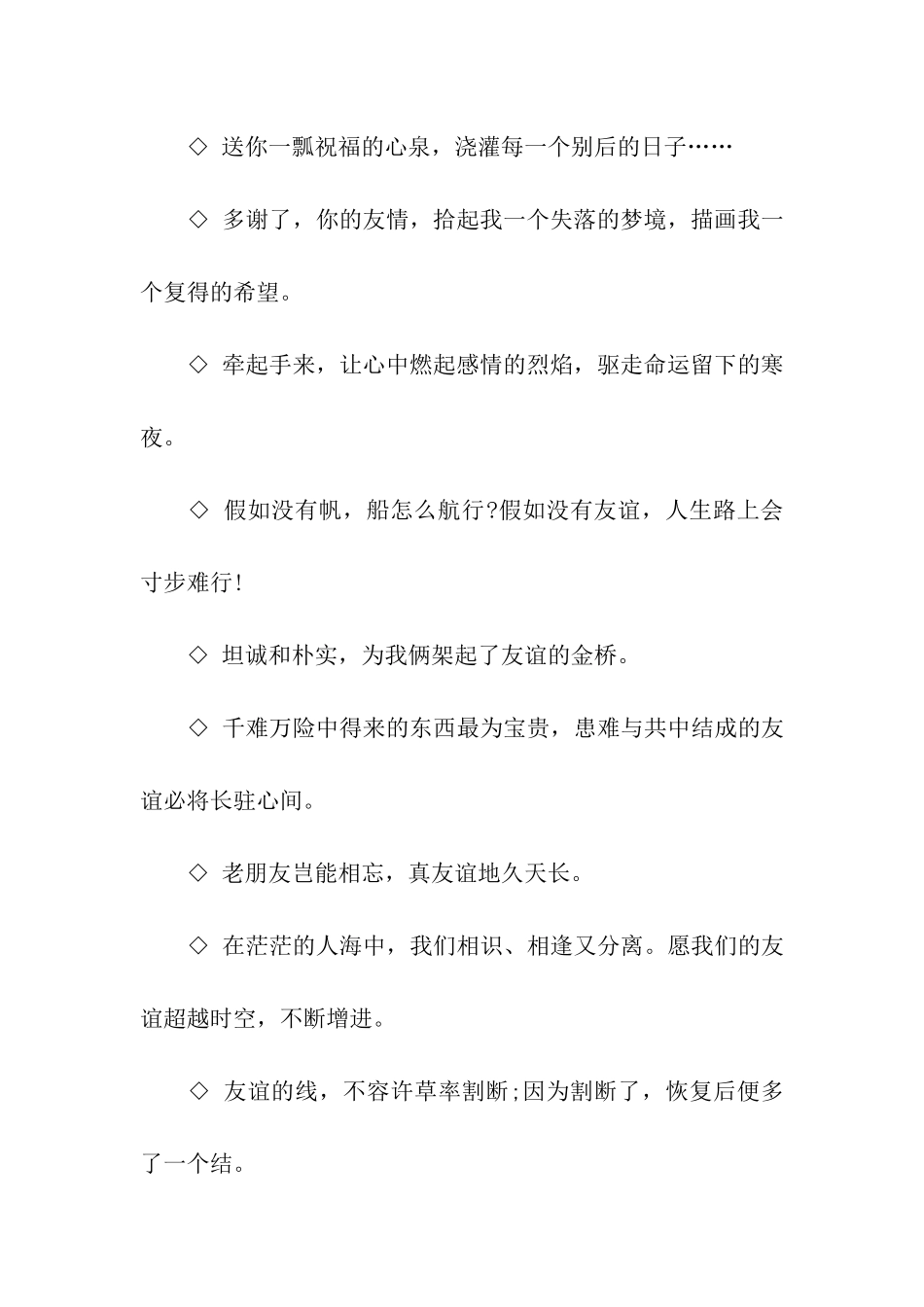 ◇ 送你一瓢祝福的心泉，浇灌每一个别后的日子……

◇ 多谢了，你的友情，拾起我一个失落的梦境，描画我一个复得的希望。

◇ 牵起手来，让心中燃起感情的烈焰，驱走命运留下的寒夜。

◇ 假如没有帆，船怎么航行?假如没有友谊，人生路上会寸步难行!

◇ 坦诚和朴实，为我俩架起了友谊的金桥。

◇ 千难万险中得来的东西最为宝贵，患难与共中结成的友谊必将长驻心间。

◇ 老朋友岂能相忘，真友谊地久天长。

◇ 在茫茫的人海中，我们相识、相逢又分离。愿我们的友谊超越时空，不断增进。

◇ 友谊的线，不容许草率割断;因为割断了，恢复后便多了一个结。